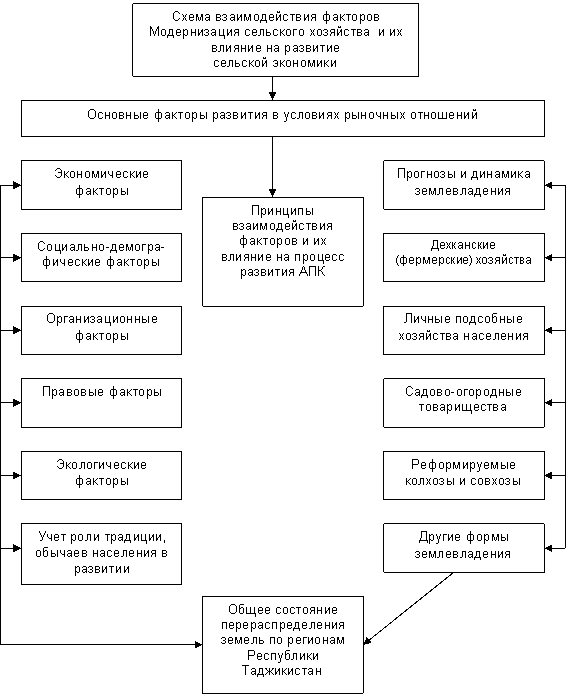 Схема взаимодействия факторов Модернизация сельского хозяйства и их влияние на развитие сельской экономики

Основные факторы развития в условиях рыночных отношений

Экономические факторы

Социально-демографические факторы

Организационные факторы

Правовые факторы

Экологические факторы

Учет роли традиции, обычаев населения в развитии

Принципы взаимодействия факторов и их влияние на процесс развития АПК

Прогнозы и динамика землевладения

Дехканские (фермерские) хозяйства

Личные подсобные хозяйства населения

Садово-огородные товарищества

Реформируемые колхозы и совхозы

Другие формы землевладения

Общее состояние перераспределения земель по регионам Республики Таджикистан